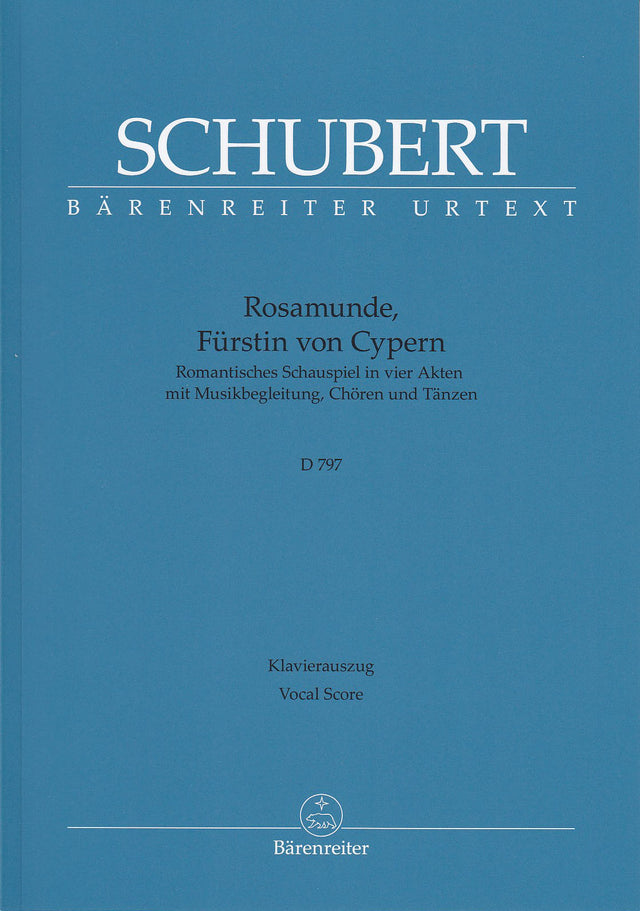 SCHUBERT
BÄRENREITER URTEXT

Rosamunde,
Fürstin von Cypern
Romantisches Schauspiel in vier Akten
mit Musikbegleitung, Chören und Tänzen

D 797

Klavierauszug
Vocal Score

Bärenreiter